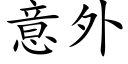 意外